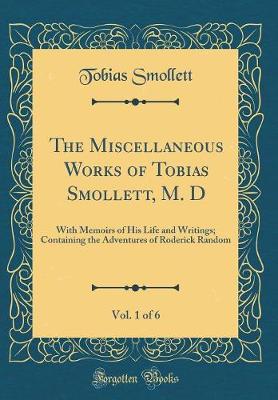 Tobias Smollett

The Miscellaneous Works of Tobias Smollett, M. D

With Memoirs of His Life and Writings; Containing the Adventures of Roderick Random

Vol. 1 of 6

Forgotten Books